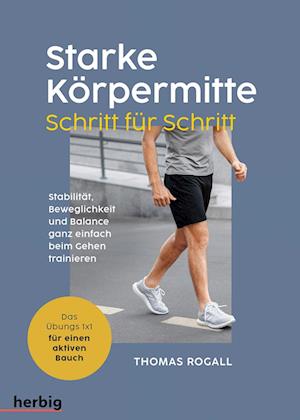 Starke Körpermitte
Schritt für Schritt

Stabilität, Beweglichkeit und Balance ganz einfach beim Gehen trainieren

Das Übungs 1x1 für einen aktiven Bauch

THOMAS ROGALL

herbig